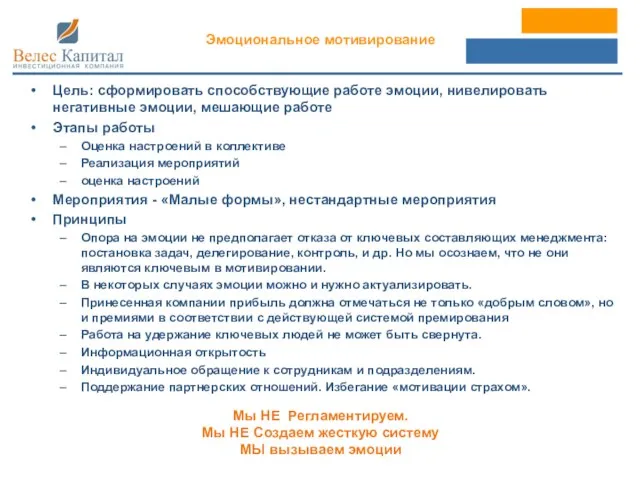 Велес Капитал
ИНВЕСТИЦИОННАЯ КОМПАНИЯ

Эмоциональное мотивирование

• Цель: сформировать способствующие работе эмоции, нивелировать негативные эмоции, мешающие работе
• Этапы работы
– Оценка настроений в коллективе
– Реализация мероприятий
– оценка настроений
• Мероприятия - «Малые формы», нестандартные мероприятия
• Принципы
– Опора на эмоции не предполагает отказа от ключевых составляющих менеджмента: постановка задач, делегирование, контроль, и др. Но мы осознаем, что не они являются ключевым в мотивировании.
– В некоторых случаях эмоции можно и нужно актуализировать.
– Принесенная компании прибыль должна отмечаться не только «добрым словом», но и премиями в соответствии с действующей системой премирования
– Работа на удержание ключевых людей не может быть свернута.
– Информационная открытость
– Индивидуальное обращение к сотрудникам и подразделениям.
– Поддержание партнерских отношений. Избегание «мотивации страхом».

Мы НЕ Регламентируем.
Мы НЕ Создаем жесткую систему
МЫ вызываем эмоции